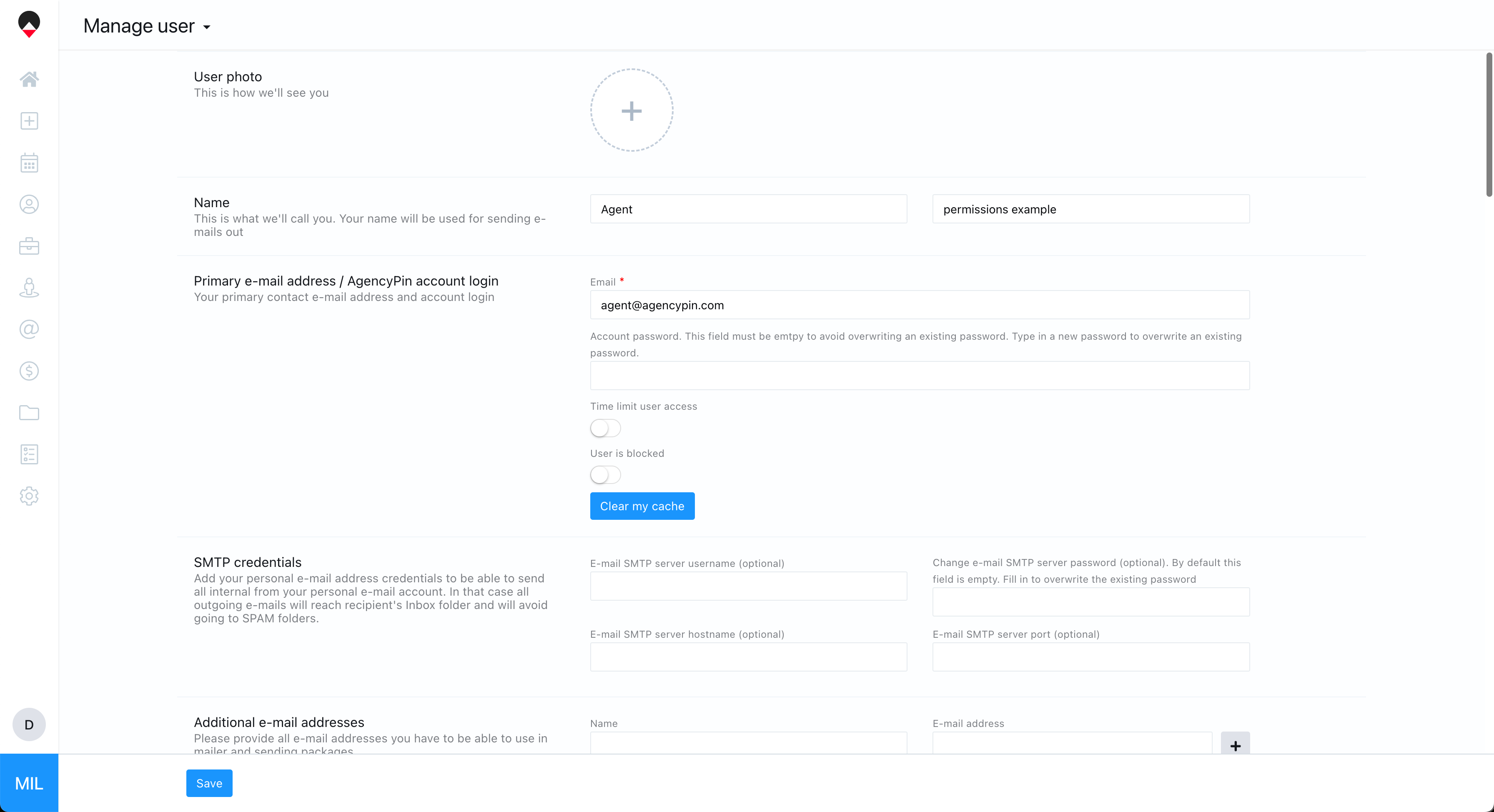 Manage user

User photo
This is how we'll see you

+

Name
This is what we'll call you. Your name will be used for sending e-mails out

Agent

permissions example

Primary e-mail address / AgencyPin account login
Your primary contact e-mail address and account login

Email *

agent@agencypin.com

Account password. This field must be emtpy to avoid overwriting an existing password. Type in a new password to overwrite an existing password.

Time limit user access

User is blocked

Clear my cache

SMTP credentials
Add your personal e-mail address credentials to be able to send all internal from your personal e-mail account. In that case all outgoing e-mails will reach recipient's Inbox folder and will avoid going to SPAM folders.

E-mail SMTP server username (optional)

Change e-mail SMTP server password (optional). By default this field is empty. Fill in to overwrite the existing password

E-mail SMTP server hostname (optional)

E-mail SMTP server port (optional)

Additional e-mail addresses
Please provide all e-mail addresses you have to be able to use in mailer and sending packages

Name

E-mail address

+

D

MIL

Save